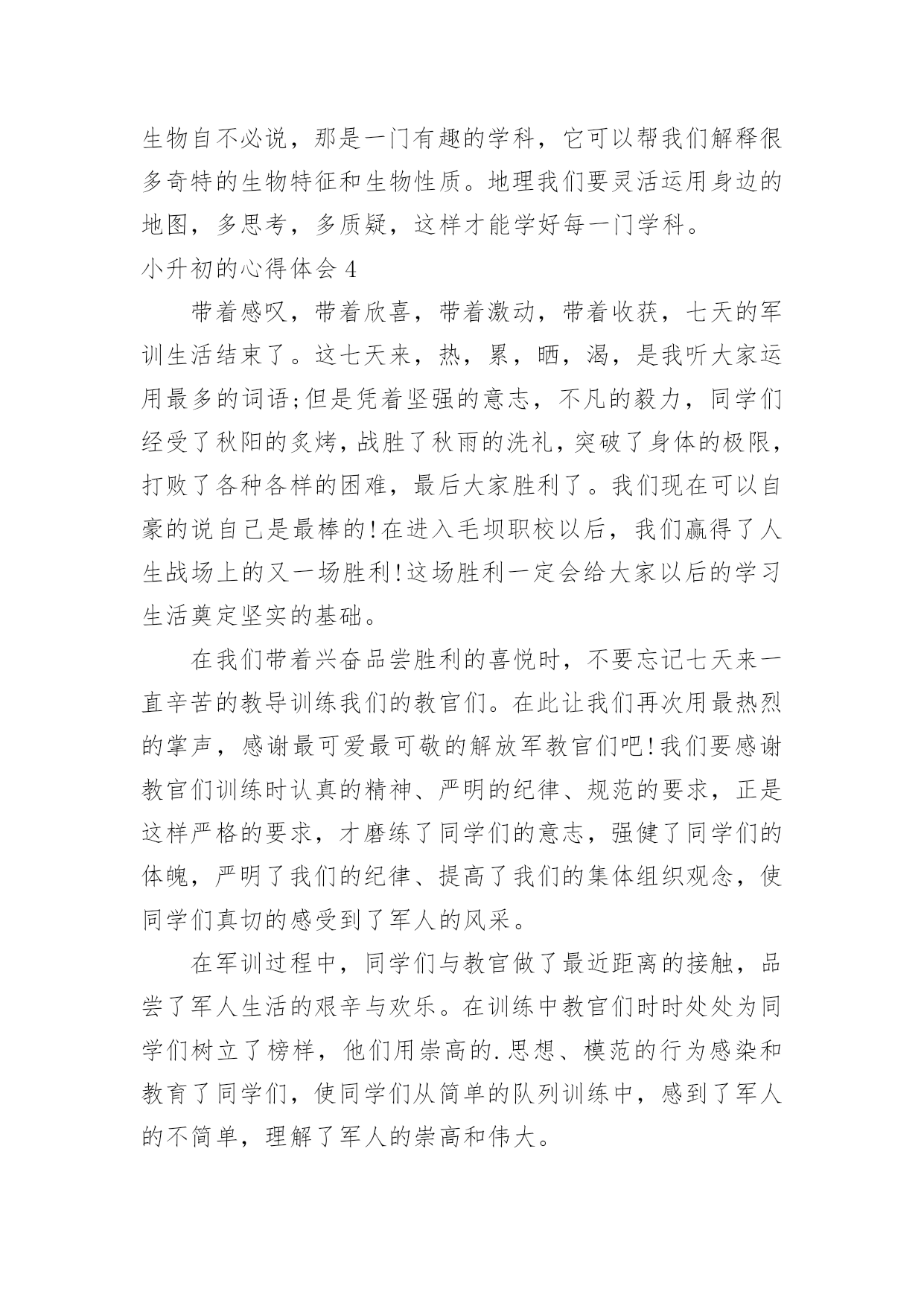 生物自不必说，那是一门有趣的学科，它可以帮我们解释很多奇特的生物特征和生物性质。地理我们要灵活运用身边的地图，多思考，多质疑，这样才能学好每一门学科。

小升初的心得体会 4

带着感叹，带着欣喜，带着激动，带着收获，七天的军训生活结束了。这七天来，热，累，晒，渴，是我听大家运用最多的词语;但是凭着坚强的意志，不凡的毅力，同学们经受了秋阳的炙烤，战胜了秋雨的洗礼，突破了身体的极限，打败了各种各样的困难，最后大家胜利了。我们现在可以自豪的说自己是最棒的!在进入毛坝职校以后，我们赢得了人生战场上的又一场胜利!这场胜利一定会给大家以后的学习生活奠定坚实的基础。

在我们带着兴奋品尝胜利的喜悦时，不要忘记七天来一直辛苦的教导训练我们的教官们。在此让我们再次用最热烈的掌声，感谢最可爱最可敬的解放军教官们吧!我们要感谢教官们训练时认真的精神、严明的纪律、规范的要求，正是这样严格的要求，才磨练了同学们的意志，强健了同学们的体魄，严明了我们的纪律、提高了我们的集体组织观念，使同学们真切的感受到了军人的风采。

在军训过程中，同学们与教官做了最近距离的接触，品尝了军人生活的艰辛与欢乐。在训练中教官们时时处处为同学们树立了榜样，他们用崇高的.思想、模范的行为感染和教育了同学们，使同学们从简单的队列训练中，感到了军人的不简单，理解了军人的崇高和伟大。